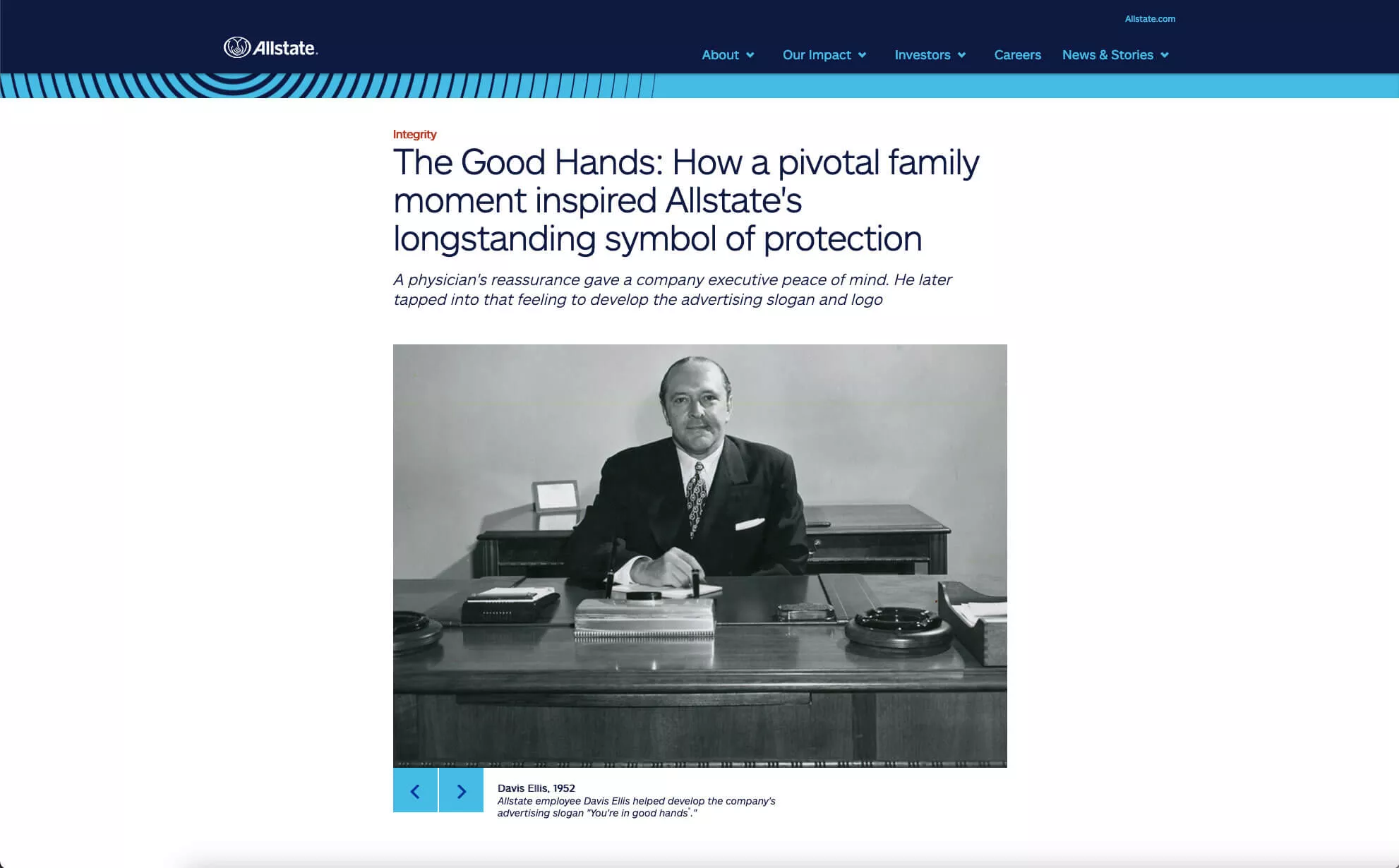 Allstate.com

Allstate.

About Our Impact Investors Careers News & Stories

Integrity

The Good Hands: How a pivotal family moment inspired Allstate's longstanding symbol of protection

A physician's reassurance gave a company executive peace of mind. He later tapped into that feeling to develop the advertising slogan and logo

Davis Ellis, 1952

Allstate employee Davis Ellis helped develop the company's advertising slogan "You're in good hands®."